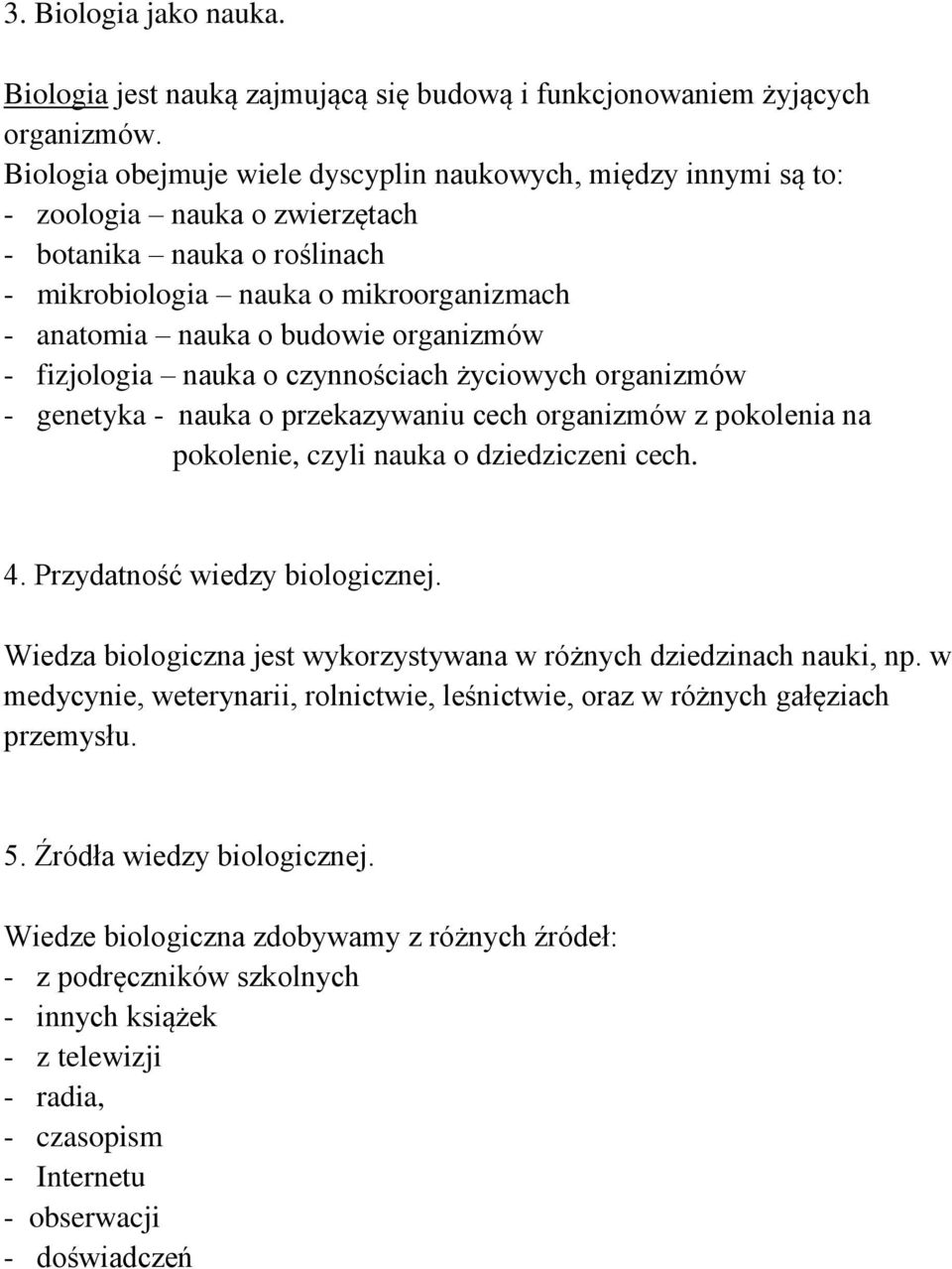 3. Biologia jako nauka.

Biologia jest nauką zajmującą się budową i funkcjonowaniem żyjących organizmów.
Biologia obejmuje wiele dyscyplin naukowych, między innymi są to:
- zoologia – nauka o zwierzętach
- botanika – nauka o roślinach
- mikrobiologia – nauka o mikroorganizmach
- anatomia – nauka o budowie organizmów
- fizjologia – nauka o czynnościach życiowych organizmów
- genetyka - nauka o przekazywaniu cech organizmów z pokolenia na pokolenie, czyli nauka o dziedziczeni cech.

4. Przydatność wiedzy biologicznej.

Wiedza biologiczna jest wykorzystywana w różnych dziedzinach nauki, np. w medycynie, weterynarii, rolnictwie, leśnictwie, oraz w różnych gałęziach przemysłu.

5. Źródła wiedzy biologicznej.

Wiedze biologiczna zdobywamy z różnych źródeł:
- z podręczników szkolnych
- innych książek
- z telewizji
- radia,
- czasopism
- Internetu
- obserwacji
- doświadczeń